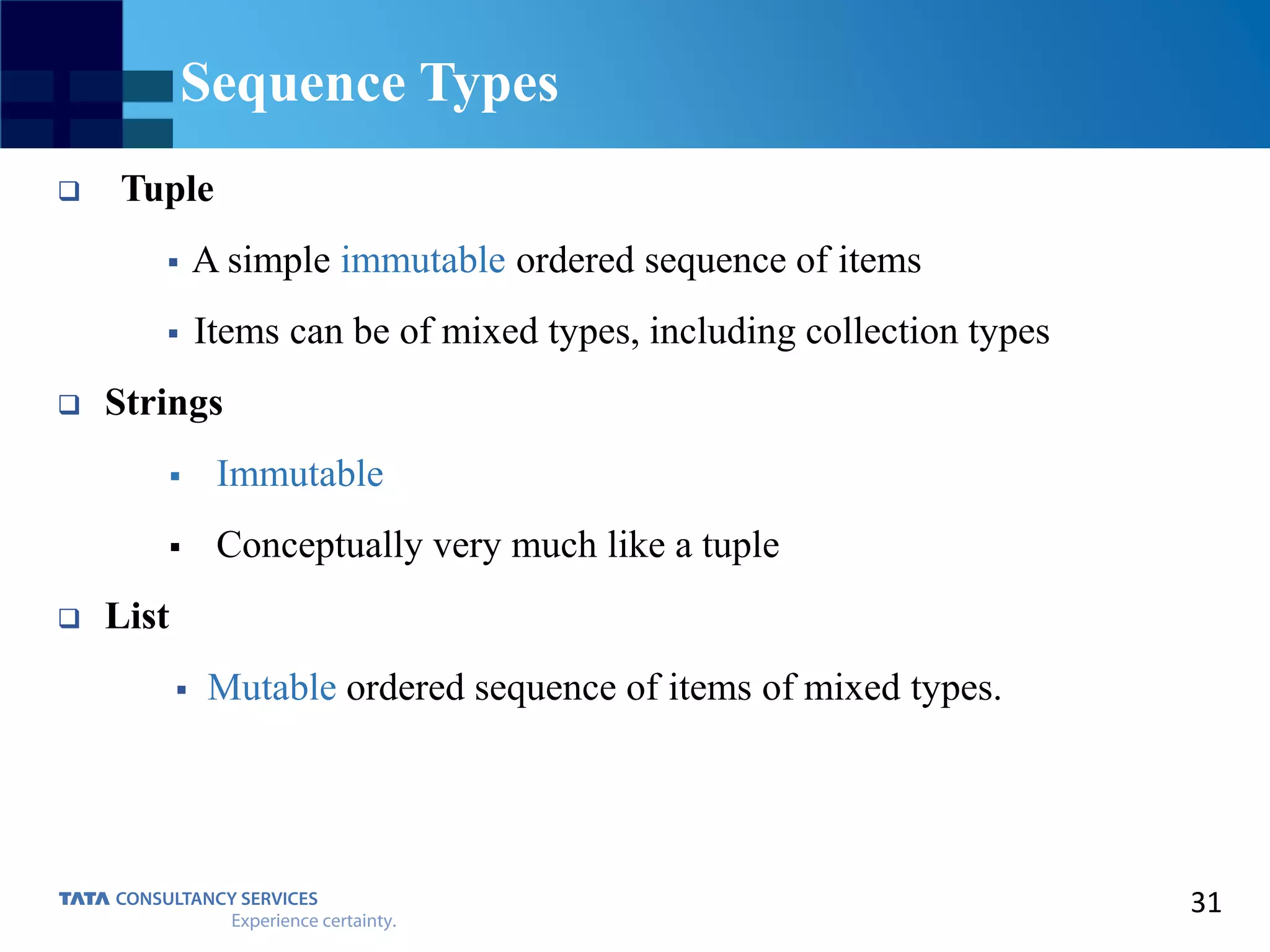 Sequence Types

❑ Tuple

▪ A simple immutable ordered sequence of items

▪ Items can be of mixed types, including collection types

❑ Strings

▪ Immutable

▪ Conceptually very much like a tuple

❑ List

▪ Mutable ordered sequence of items of mixed types.

TATA CONSULTANCY SERVICES
Experience certainty.

31